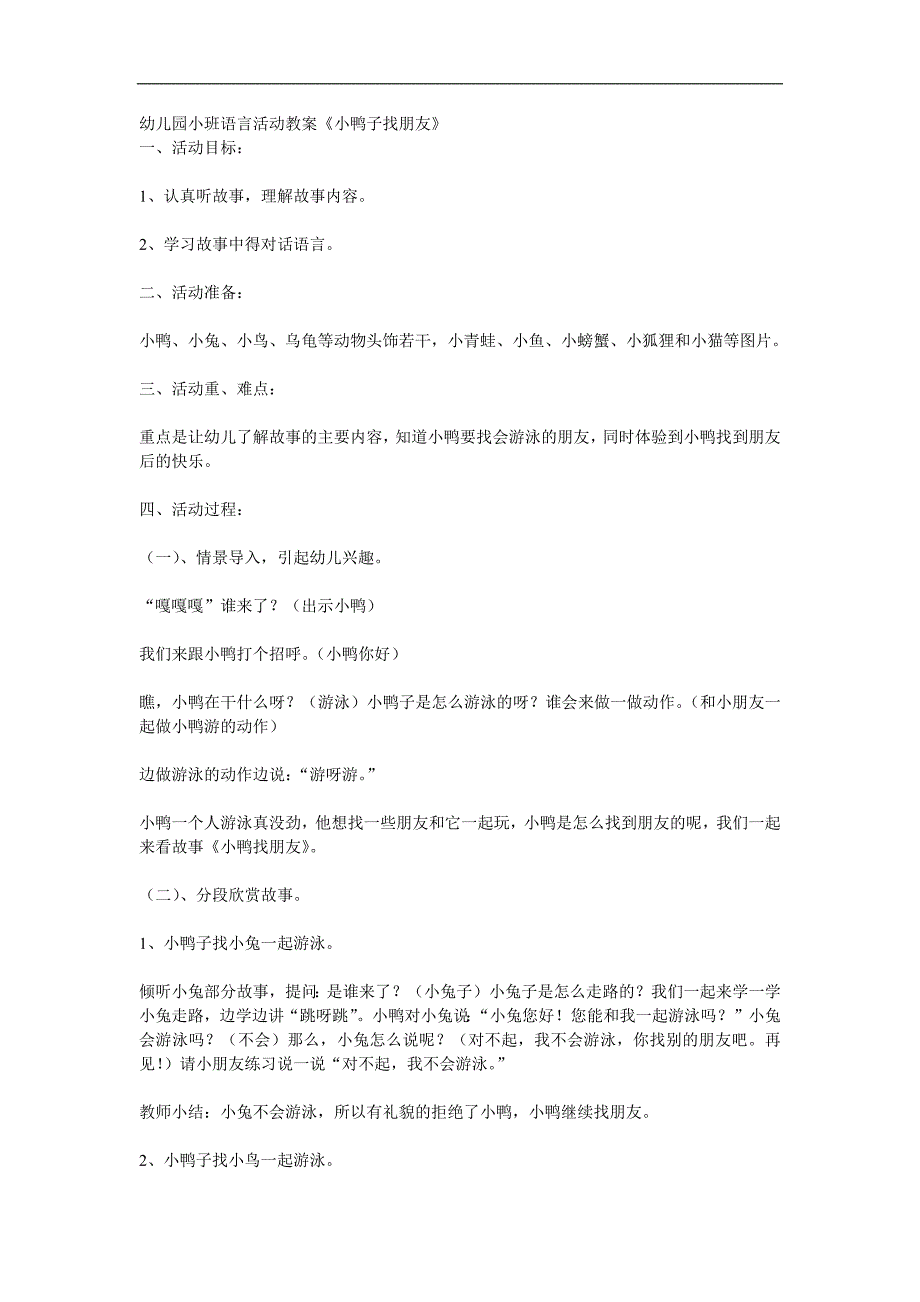 幼儿园小班语言活动教案《小鸭子找朋友》
一、活动目标：

1、认真听故事，理解故事内容。

2、学习故事中得对话语言。

二、活动准备：

小鸭、小兔、小鸟、乌龟等动物头饰若干，小青蛙、小鱼、小螃蟹、小狐狸和小猫等图片。

三、活动重、难点：

重点是让幼儿了解故事的主要内容，知道小鸭要找会游泳的朋友，同时体验到小鸭找到朋友后的快乐。

四、活动过程：

（一）、情景导入，引起幼儿兴趣。

“嘎嘎嘎”谁来了？（出示小鸭）

我们来跟小鸭打个招呼。（小鸭你好）

瞧，小鸭在干什么呀？（游泳）小鸭子是怎么游泳的呀？谁会来做一做动作。（和小朋友一起做小鸭游的动作）

边做游泳的动作边说：“游呀游。”

小鸭一个人游泳真没劲，他想找一些朋友和它一起玩，小鸭是怎么找到朋友的呢，我们一起来看故事《小鸭找朋友》。

（二）、分段欣赏故事。

1、小鸭子找小兔一起游泳。

倾听小兔部分故事，提问：是谁来了？（小兔子）小兔子是怎么走路的？我们一起来学一学小兔走路，边学边讲“跳呀跳”。小鸭对小兔说“小兔您好！您能和我一起游泳吗？”小兔会游泳吗？（不会）那么，小兔怎么说呢？（对不起，我不会游泳，你找别的朋友吧。再见！）请小朋友练习说一说“对不起，我不会游泳。”

教师小结：小兔不会游泳，所以有礼貌的拒绝了小鸭，小鸭继续找朋友。

2、小鸭子找小鸟一起游泳。